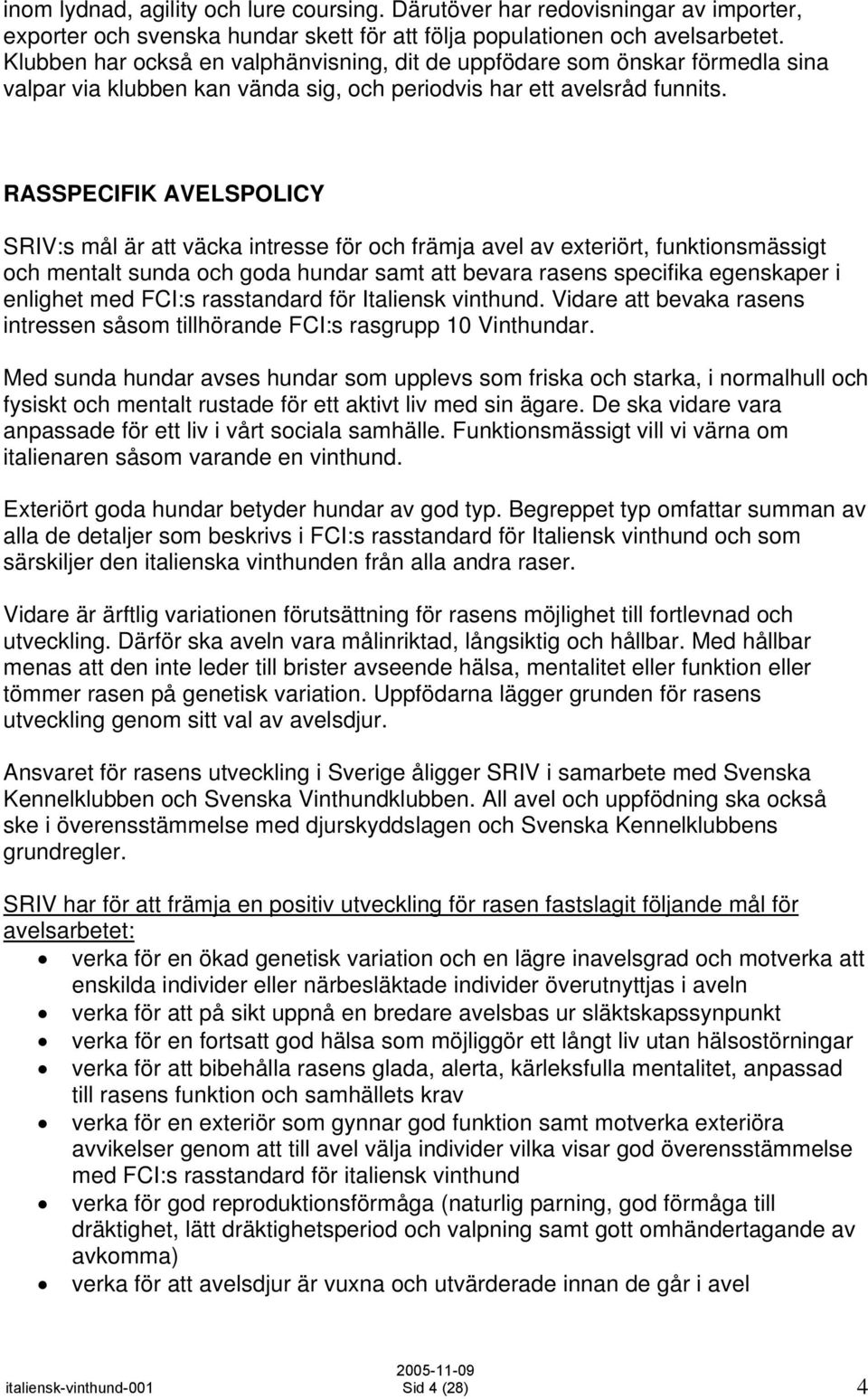 inom lydnad, agility och lure coursing. Därutöver har redovisningar av importer, exporter och svenska hundar skett för att följa populationen och avelsarbetet. Klubben har också en valphänvisning, dit de uppfödare som önskar förmedla sina valpar via klubben kan vända sig, och periodvis har ett avelsråd funnits.

RASSPECIFIK AVELSPOLICY

SRIV:s mål är att väcka intresse för och främja avel av exteriört, funktionsmässigt och mentalt sunda och goda hundar samt att bevara rasens specifika egenskaper i enlighet med FCI:s rasstandard för Italiensk vinthund. Vidare att bevaka rasens intressen såsom tillhörande FCI:s rasgrupp 10 Vinthundar.

Med sunda hundar avses hundar som upplevs som friska och starka, i normalhull och fysiskt och mentalt rustade för ett aktivt liv med sin ägare. De ska vidare vara anpassade för ett liv i vårt sociala samhälle. Funktionsmässigt vill vi värna om italienaren såsom varande en vinthund.

Exteriört goda hundar betyder hundar av god typ. Begreppet typ omfattar summan av alla de detaljer som beskrivs i FCI:s rasstandard för Italiensk vinthund och som särskiljer den italienska vinthunden från alla andra raser.

Vidare är ärftlig variationen förutsättning för rasens möjlighet till fortlevnad och utveckling. Därför ska aveln vara målinriktad, långsiktig och hållbar. Med hållbar menas att den inte leder till brister avseende hälsa, mentalitet eller funktion eller tömmer rasen på genetisk variation. Uppfödarna lägger grunden för rasens utveckling genom sitt val av avelsdjur.

Ansvaret för rasens utveckling i Sverige åligger SRIV i samarbete med Svenska Kennelklubben och Svenska Vinthundklubben. All avel och uppfödning ska också ske i överensstämmelse med djurskyddslagen och Svenska Kennelklubbens grundregler.

SRIV har för att främja en positiv utveckling för rasen fastslagit följande mål för avelsarbetet:
• verka för en ökad genetisk variation och en lägre inavelsgrad och motverka att enskilda individer eller närbesläktade individer överutnyttjas i aveln
• verka för att på sikt uppnå en bredare avelsbas ur släktskapssynpunkt
• verka för en fortsatt god hälsa som möjliggör ett långt liv utan hälsostörningar
• verka för att bibehålla rasens glada, alerta, kärleksfulla mentalitet, anpassad till rasens funktion och samhällets krav
• verka för en exteriör som gynnar god funktion samt motverka exteriöra avvikelser genom att till avel välja individer vilka visar god överensstämmelse med FCI:s rasstandard för italiensk vinthund
• verka för god reproduktionsförmåga (naturlig parning, god förmåga till dräktighet, lätt dräktighetsperiod och valpning samt gott omhändertagande av avkomma)
• verka för att avelsdjur är vuxna och utvärderade innan de går i avel

italiensk-vinthund-001 2005-11-09 Sid 4 (28) 4